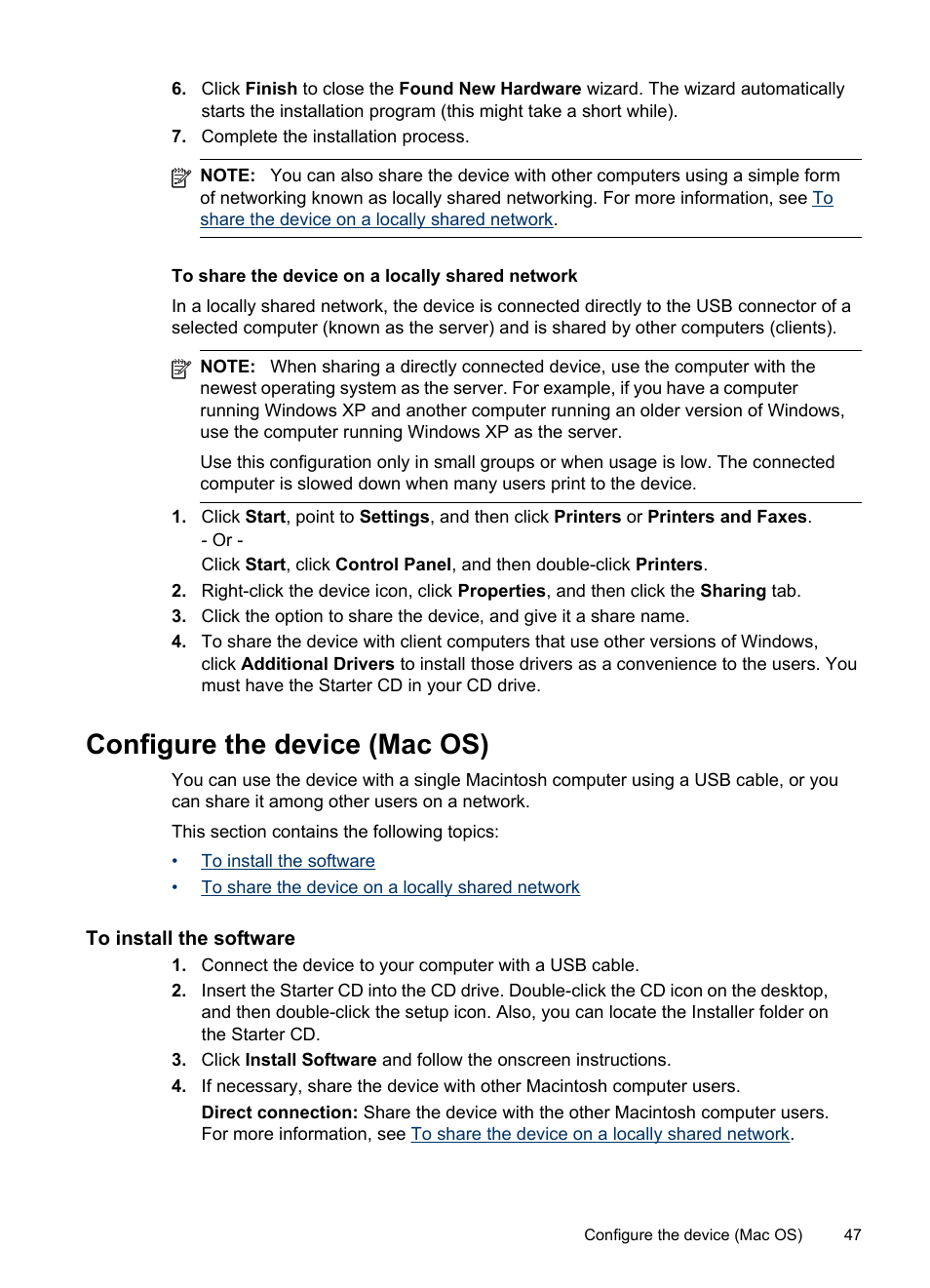 6. Click Finish to close the Found New Hardware wizard. The wizard automatically starts the installation program (this might take a short while).

7. Complete the installation process.

NOTE: You can also share the device with other computers using a simple form of networking known as locally shared networking. For more information, see To share the device on a locally shared network.

To share the device on a locally shared network

In a locally shared network, the device is connected directly to the USB connector of a selected computer (known as the server) and is shared by other computers (clients).

NOTE: When sharing a directly connected device, use the computer with the newest operating system as the server. For example, if you have a computer running Windows XP and another computer running an older version of Windows, use the computer running Windows XP as the server.

Use this configuration only in small groups or when usage is low. The connected computer is slowed down when many users print to the device.

1. Click Start, point to Settings, and then click Printers or Printers and Faxes.
- Or -
Click Start, click Control Panel, and then double-click Printers.

2. Right-click the device icon, click Properties, and then click the Sharing tab.

3. Click the option to share the device, and give it a share name.

4. To share the device with client computers that use other versions of Windows, click Additional Drivers to install those drivers as a convenience to the users. You must have the Starter CD in your CD drive.

Configure the device (Mac OS)

You can use the device with a single Macintosh computer using a USB cable, or you can share it among other users on a network.

This section contains the following topics:

• To install the software
• To share the device on a locally shared network

To install the software

1. Connect the device to your computer with a USB cable.

2. Insert the Starter CD into the CD drive. Double-click the CD icon on the desktop, and then double-click the setup icon. Also, you can locate the Installer folder on the Starter CD.

3. Click Install Software and follow the onscreen instructions.

4. If necessary, share the device with other Macintosh computer users.

Direct connection: Share the device with the other Macintosh computer users. For more information, see To share the device on a locally shared network.

Configure the device (Mac OS) 47